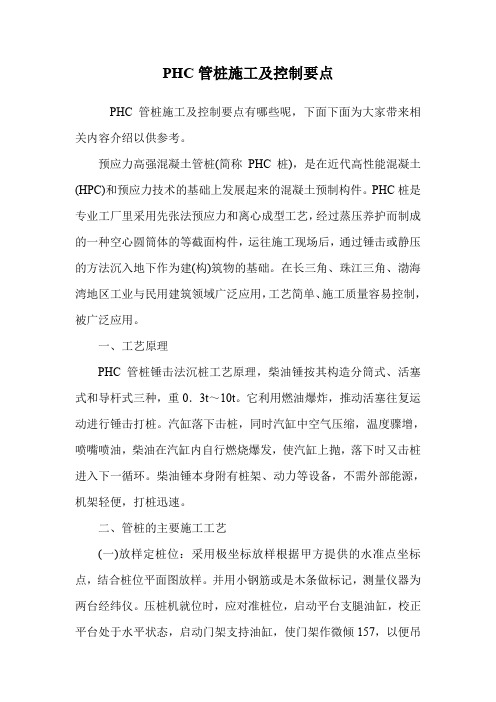 PHC 管桩施工及控制要点

PHC 管桩施工及控制要点有哪些呢，下面下面为大家带来相关内容介绍以供参考。

预应力高强混凝土管桩(简称 PHC 桩)，是在近代高性能混凝土(HPC)和预应力技术的基础上发展起来的混凝土预制构件。PHC 桩是专业工厂里采用先张法预应力和离心成型工艺，经过蒸压养护而制成的一种空心圆筒体的等截面构件，运往施工现场后，通过锤击或静压的方法沉入地下作为建(构)筑物的基础。在长三角、珠江三角、渤海湾地区工业与民用建筑领域广泛应用，工艺简单、施工质量容易控制，被广泛应用。

一、工艺原理

PHC 管桩锤击法沉桩工艺原理，柴油锤按其构造分筒式、活塞式和导杆式三种，重 0．3t～10t。它利用燃油爆炸，推动活塞往复运动进行锤击打桩。汽缸落下击桩，同时汽缸中空气压缩，温度骤增，喷嘴喷油，柴油在汽缸内自行燃烧爆发，使汽缸上抛，落下时又击桩进入下一循环。柴油锤本身附有桩架、动力等设备，不需外部能源，机架轻便，打桩迅速。

二、管桩的主要施工工艺

(一)放样定桩位：采用极坐标放样根据甲方提供的水准点坐标点，结合桩位平面图放样。并用小钢筋或是木条做标记，测量仪器为两台经纬仪。压桩机就位时，应对准桩位，启动平台支腿油缸，校正平台处于水平状态，启动门架支持油缸，使门架作微倾 157，以便吊